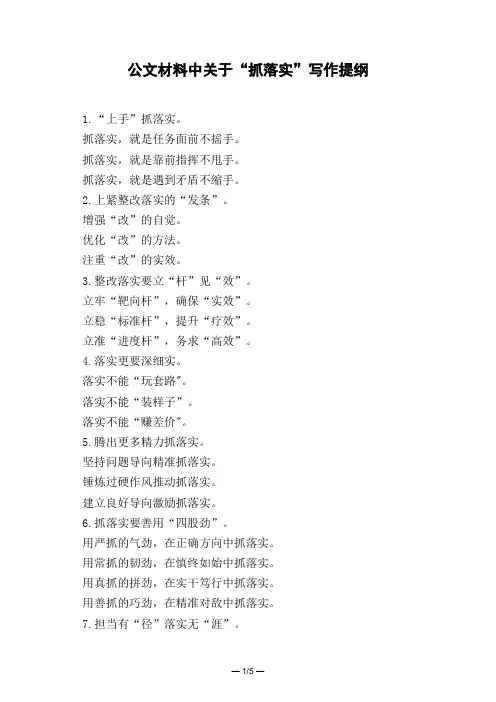 公文材料中关于“抓落实”写作提纲

1.“上手”抓落实。
抓落实，就是任务面前不摇手。
抓落实，就是靠前指挥不甩手。
抓落实，就是遇到矛盾不缩手。
2.上紧整改落实的“发条”。
增强“改”的自觉。
优化“改”的方法。
注重“改”的实效。
3.整改落实要立“杆”见“效”。
立牢“靶向杆”，确保“实效”。
立稳“标准杆”，提升“疗效”。
立准“进度杆”，务求“高效”。
4.落实更要深细实。
落实不能“玩套路”。
落实不能“装样子”。
落实不能“赚差价”。
5.腾出更多精力抓落实。
坚持问题导向精准抓落实。
锤炼过硬作风推动抓落实。
建立良好导向激励抓落实。
6.抓落实要善用“四股劲”。
用严抓的气劲，在正确方向中抓落实。
用常抓的韧劲，在慎终如始中抓落实。
用真抓的拼劲，在实干笃行中抓落实。
用善抓的巧劲，在精准对敌中抓落实。
7.担当有“径”落实无“涯”。

— 1/5 —